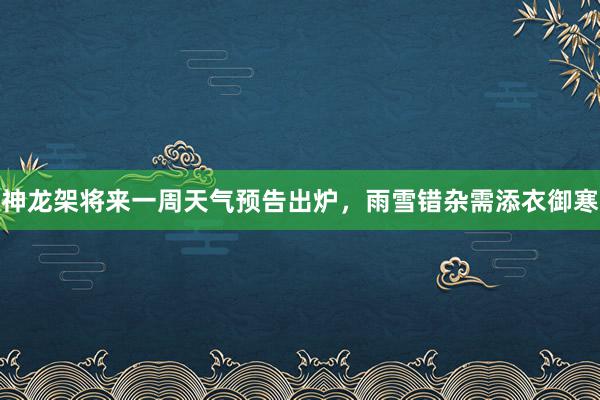 神龙架将来一周天气预告出炉，雨雪错杂需添衣御寒